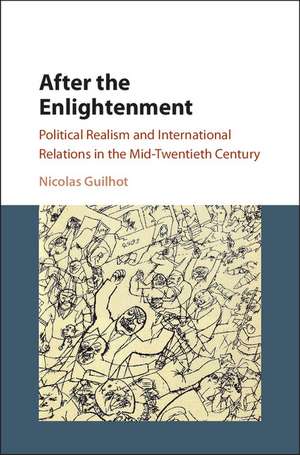 After the Enlightenment

Political Realism and International Relations in the Mid-Twentieth Century

Nicolas Guilhot